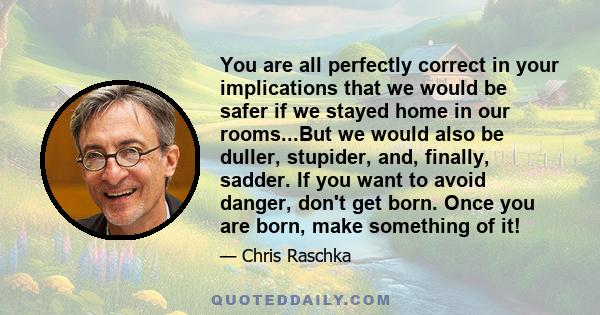 You are all perfectly correct in your implications that we would be safer if we stayed home in our rooms...But we would also be duller, stupider, and, finally, sadder. If you want to avoid danger, don't get born. Once you are born, make something of it!

— Chris Raschka

QUOTEDDAILY.COM